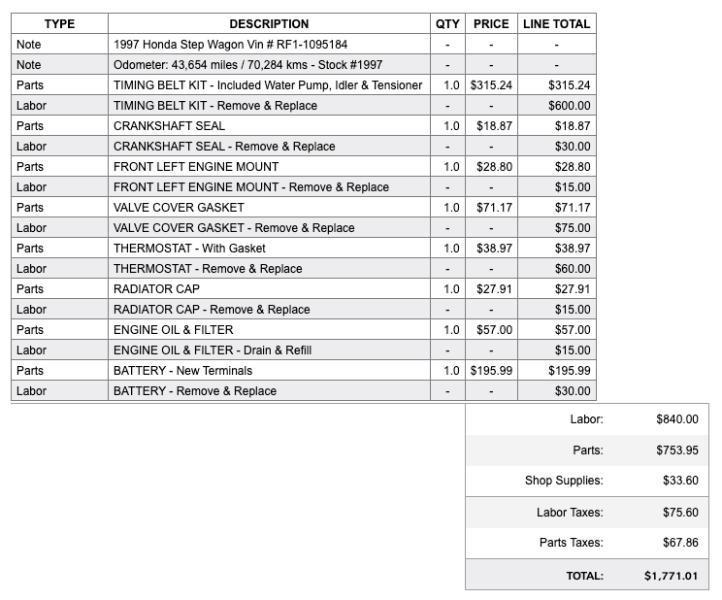 | TYPE | DESCRIPTION | QTY | PRICE | LINE TOTAL |
|---|---|---|---|---|
| Note | 1997 Honda Step Wagon Vin # RF1-1095184 | - | - | - |
| Note | Odometer: 43,654 miles / 70,284 kms - Stock #1997 | - | - | - |
| Parts | TIMING BELT KIT - Included Water Pump, Idler & Tensioner | 1.0 | $315.24 | $315.24 |
| Labor | TIMING BELT KIT - Remove & Replace | - | - | $600.00 |
| Parts | CRANKSHAFT SEAL | 1.0 | $18.87 | $18.87 |
| Labor | CRANKSHAFT SEAL - Remove & Replace | - | - | $30.00 |
| Parts | FRONT LEFT ENGINE MOUNT | 1.0 | $28.80 | $28.80 |
| Labor | FRONT LEFT ENGINE MOUNT - Remove & Replace | - | - | $15.00 |
| Parts | VALVE COVER GASKET | 1.0 | $71.17 | $71.17 |
| Labor | VALVE COVER GASKET - Remove & Replace | - | - | $75.00 |
| Parts | THERMOSTAT - With Gasket | 1.0 | $38.97 | $38.97 |
| Labor | THERMOSTAT - Remove & Replace | - | - | $60.00 |
| Parts | RADIATOR CAP | 1.0 | $27.91 | $27.91 |
| Labor | RADIATOR CAP - Remove & Replace | - | - | $15.00 |
| Parts | ENGINE OIL & FILTER | 1.0 | $57.00 | $57.00 |
| Labor | ENGINE OIL & FILTER - Drain & Refill | - | - | $15.00 |
| Parts | BATTERY - New Terminals | 1.0 | $195.99 | $195.99 |
| Labor | BATTERY - Remove & Replace | - | - | $30.00 |

| | |
|---|---|
| Labor: | $840.00 |
| Parts: | $753.95 |
| Shop Supplies: | $33.60 |
| Labor Taxes: | $75.60 |
| Parts Taxes: | $67.86 |
| TOTAL: | $1,771.01 |